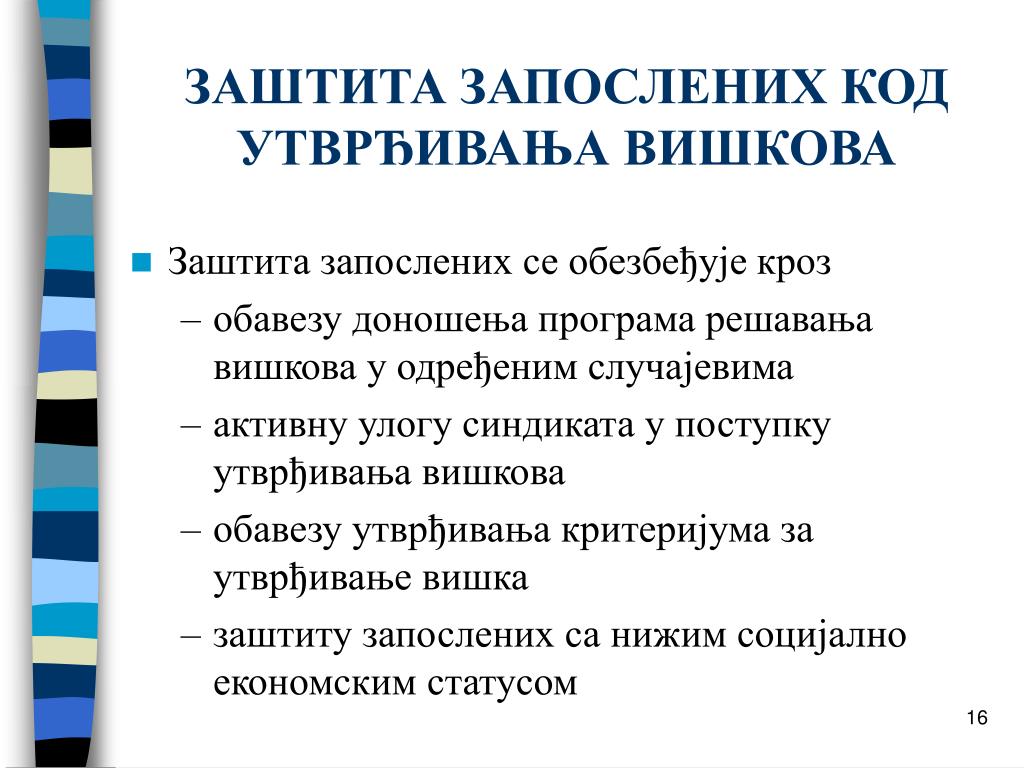 ЗАШТИТА ЗАПОСЛЕНИХ КОД УТВРЂИВАЊА ВИШКОВА

Заштита запослених се обезбеђује кроз
– обавезу доношења програма решавања вишкова у одређеним случајевима
– активну улогу синдиката у поступку утврђивања вишкова
– обавезу утврђивања критеријума за утврђивање вишка
– заштиту запослених са нижим социјално економским статусом

16